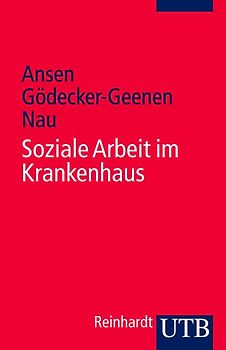 Ansen
Gödecker-Geenen
Nau

Soziale Arbeit im Krankenhaus

Reinhardt UTB